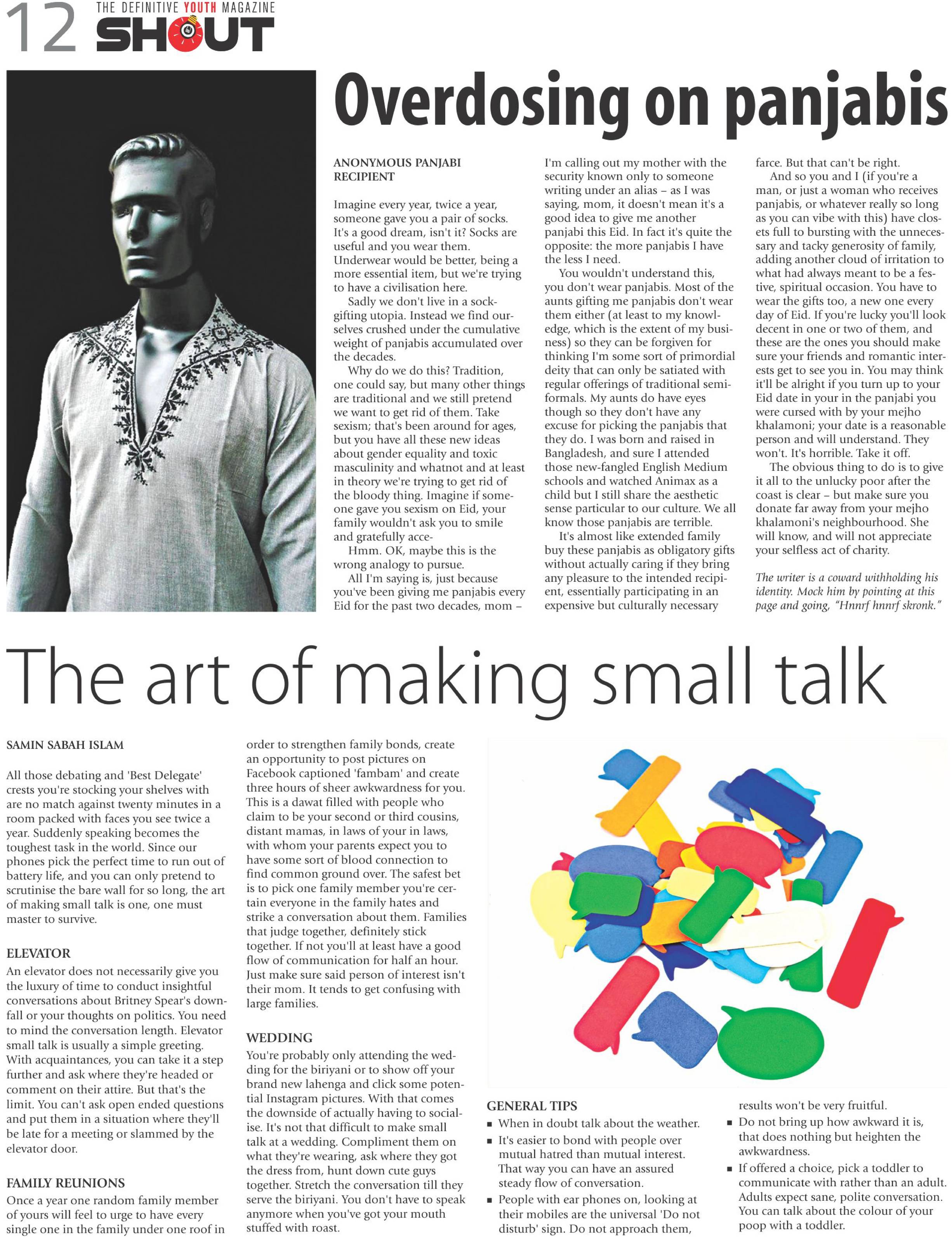 12 THE DEFINITIVE YOUTH MAGAZINE SHOUT

Overdosing on panjabis

ANONYMOUS PANJABI RECIPIENT

Imagine every year, twice a year, someone gave you a pair of socks. It's a good dream, isn't it? Socks are useful and you wear them. Underwear would be better, being a more essential item, but we're trying to have a civilisation here.

Sadly we don't live in a sock-gifting utopia. Instead we find ourselves crushed under the cumulative weight of panjabis accumulated over the decades.

Why do we do this? Tradition, one could say, but many other things are traditional and we still pretend we want to get rid of them. Take sexism; that's been around for ages, but you have all these new ideas about gender equality and toxic masculinity and whatnot and at least in theory we're trying to get rid of the bloody thing. Imagine if someone gave you sexism on Eid, your family wouldn't ask you to smile and gratefully acce-

Hmm. OK, maybe this is the wrong analogy to pursue.

All I'm saying is, just because you've been giving me panjabis every Eid for the past two decades, mom – I'm calling out my mother with the security known only to someone writing under an alias – as I was saying, mom, it doesn't mean it's a good idea to give me another panjabi this Eid. In fact it's quite the opposite: the more panjabis I have the less I need.

You wouldn't understand this, you don't wear panjabis. Most of the aunts gifting me panjabis don't wear them either (at least to my knowledge, which is the extent of my business) so they can be forgiven for thinking I'm some sort of primordial deity that can only be satiated with regular offerings of traditional semi-formals. My aunts do have eyes though so they don't have any excuse for picking the panjabis that they do. I was born and raised in Bangladesh, and sure I attended those new-fangled English Medium schools and watched Animax as a child but I still share the aesthetic sense particular to our culture. We all know those panjabis are terrible.

It's almost like extended family buy these panjabis as obligatory gifts without actually caring if they bring any pleasure to the intended recipient, essentially participating in an expensive but culturally necessary farce. But that can't be right.

And so you and I (if you're a man, or just a woman who receives panjabis, or whatever really so long as you can vibe with this) have closets full to bursting with the unnecessary and tacky generosity of family, adding another cloud of irritation to what had always meant to be a festive, spiritual occasion. You have to wear the gifts too, a new one every day of Eid. If you're lucky you'll look decent in one or two of them, and these are the ones you should make sure your friends and romantic interests get to see you in. You may think it'll be alright if you turn up to your Eid date in your in the panjabi you were cursed with by your mejho khalamoni; your date is a reasonable person and will understand. They won't. It's horrible. Take it off.

The obvious thing to do is to give it all to the unlucky poor after the coast is clear – but make sure you donate far away from your mejho khalamoni's neighbourhood. She will know, and will not appreciate your selfless act of charity.

The writer is a coward withholding his identity. Mock him by pointing at this page and going, "Hnnrf hnnrf skronk."

The art of making small talk

SAMIN SABAH ISLAM

All those debating and 'Best Delegate' crests you're stocking your shelves with are no match against twenty minutes in a room packed with faces you see twice a year. Suddenly speaking becomes the toughest task in the world. Since our phones pick the perfect time to run out of battery life, and you can only pretend to scrutinise the bare wall for so long, the art of making small talk is one, one must master to survive.

ELEVATOR
An elevator does not necessarily give you the luxury of time to conduct insightful conversations about Britney Spear's downfall or your thoughts on politics. You need to mind the conversation length. Elevator small talk is usually a simple greeting. With acquaintances, you can take it a step further and ask where they're headed or comment on their attire. But that's the limit. You can't ask open ended questions and put them in a situation where they'll be late for a meeting or slammed by the elevator door.

FAMILY REUNIONS
Once a year one random family member of yours will feel to urge to have every single one in the family under one roof in order to strengthen family bonds, create an opportunity to post pictures on Facebook captioned 'fambam' and create three hours of sheer awkwardness for you. This is a dawat filled with people who claim to be your second or third cousins, distant mamas, in laws of your in laws, with whom your parents expect you to have some sort of blood connection to find common ground over. The safest bet is to pick one family member you're certain everyone in the family hates and strike a conversation about them. Families that judge together, definitely stick together. If not you'll at least have a good flow of communication for half an hour. Just make sure said person of interest isn't their mom. It tends to get confusing with large families.

WEDDING
You're probably only attending the wedding for the biriyani or to show off your brand new lahenga and click some potential Instagram pictures. With that comes the downside of actually having to socialise. It's not that difficult to make small talk at a wedding. Compliment them on what they're wearing, ask where they got the dress from, hunt down cute guys together. Stretch the conversation till they serve the biriyani. You don't have to speak anymore when you've got your mouth stuffed with roast.

GENERAL TIPS
▪ When in doubt talk about the weather.
▪ It's easier to bond with people over mutual hatred than mutual interest. That way you can have an assured steady flow of conversation.
▪ People with ear phones on, looking at their mobiles are the universal 'Do not disturb' sign. Do not approach them, results won't be very fruitful.
▪ Do not bring up how awkward it is, that does nothing but heighten the awkwardness.
▪ If offered a choice, pick a toddler to communicate with rather than an adult. Adults expect sane, polite conversation. You can talk about the colour of your poop with a toddler.